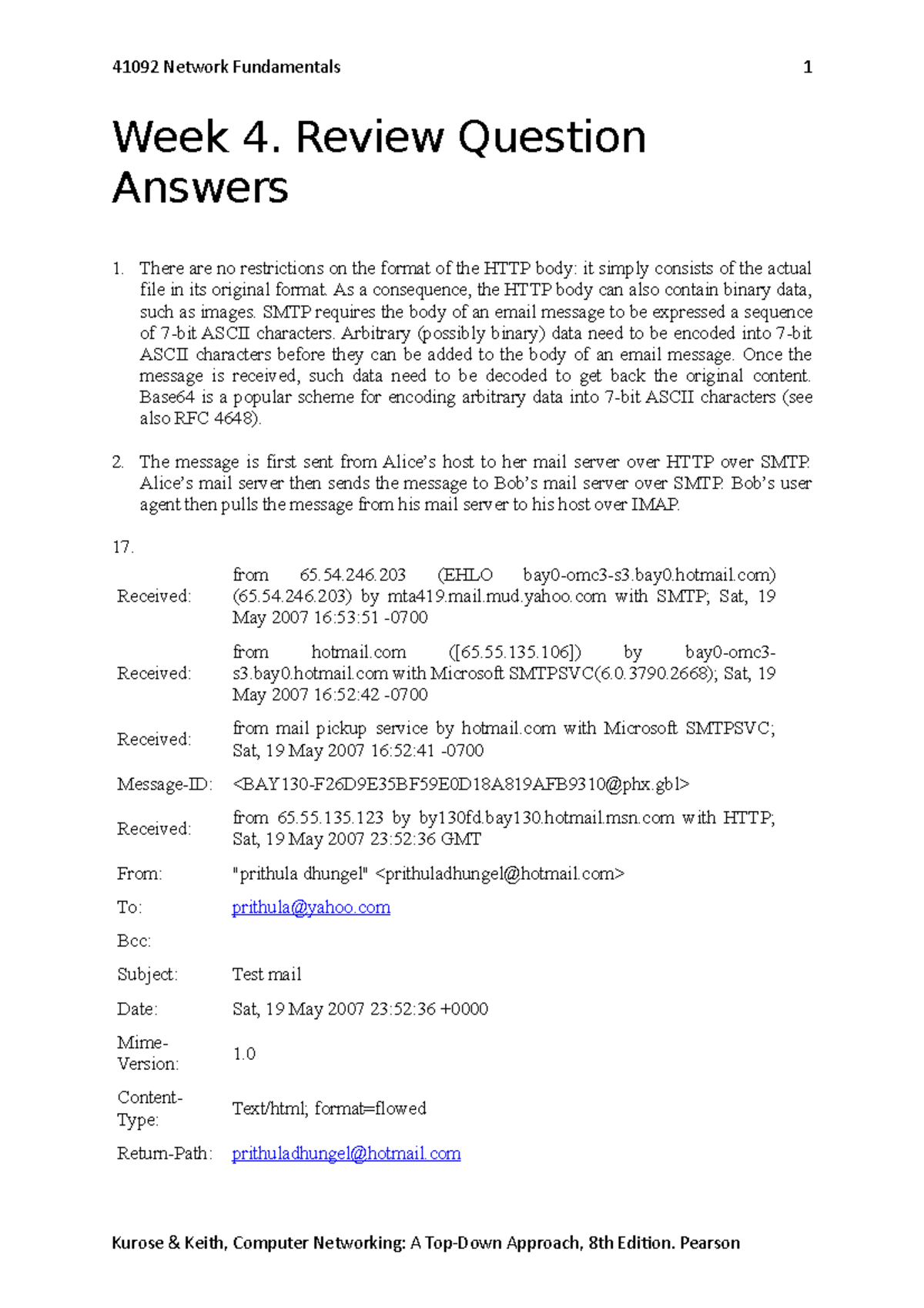 41092 Network Fundamentals 1

Week 4. Review Question Answers

1. There are no restrictions on the format of the HTTP body: it simply consists of the actual file in its original format. As a consequence, the HTTP body can also contain binary data, such as images. SMTP requires the body of an email message to be expressed a sequence of 7-bit ASCII characters. Arbitrary (possibly binary) data need to be encoded into 7-bit ASCII characters before they can be added to the body of an email message. Once the message is received, such data need to be decoded to get back the original content. Base64 is a popular scheme for encoding arbitrary data into 7-bit ASCII characters (see also RFC 4648).

2. The message is first sent from Alice's host to her mail server over HTTP over SMTP. Alice's mail server then sends the message to Bob's mail server over SMTP. Bob's user agent then pulls the message from his mail server to his host over IMAP.

17.

| | |
|---|---|
| Received: | from 65.54.246.203 (EHLO bay0-omc3-s3.bay0.hotmail.com) (65.54.246.203) by mta419.mail.mud.yahoo.com with SMTP; Sat, 19 May 2007 16:53:51 -0700 |
| Received: | from hotmail.com ([65.55.135.106]) by bay0-omc3-s3.bay0.hotmail.com with Microsoft SMTPSVC(6.0.3790.2668); Sat, 19 May 2007 16:52:42 -0700 |
| Received: | from mail pickup service by hotmail.com with Microsoft SMTPSVC; Sat, 19 May 2007 16:52:41 -0700 |
| Message-ID: | <BAY130-F26D9E35BF59E0D18A819AFB9310@phx.gbl> |
| Received: | from 65.55.135.123 by by130fd.bay130.hotmail.msn.com with HTTP; Sat, 19 May 2007 23:52:36 GMT |
| From: | "prithula dhungel" <prithuladhungel@hotmail.com> |
| To: | prithula@yahoo.com |
| Bcc: | |
| Subject: | Test mail |
| Date: | Sat, 19 May 2007 23:52:36 +0000 |
| Mime-Version: | 1.0 |
| Content-Type: | Text/html; format=flowed |
| Return-Path: | prithuladhungel@hotmail.com |

Kurose & Keith, Computer Networking: A Top-Down Approach, 8th Edition. Pearson